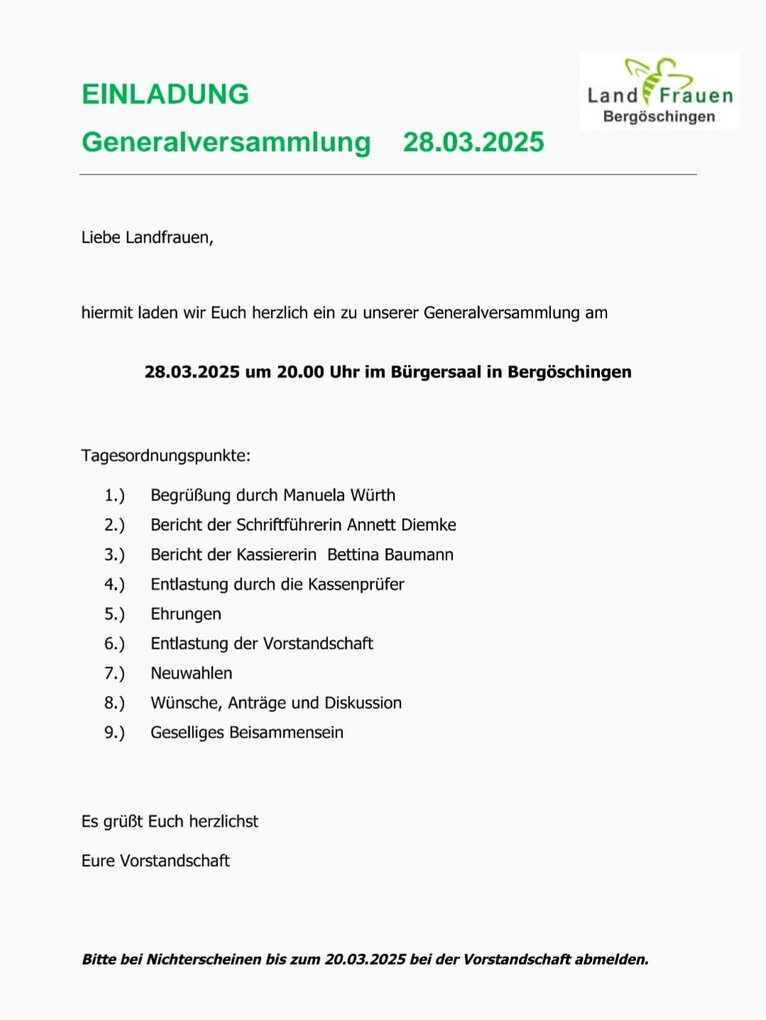 EINLADUNG

Generalversammlung 28.03.2025

Land Frauen
Bergöschingen

Liebe Landfrauen,

hiermit laden wir Euch herzlich ein zu unserer Generalversammlung am

28.03.2025 um 20.00 Uhr im Bürgersaal in Bergöschingen

Tagesordnungspunkte:

1.) Begrüßung durch Manuela Würth
2.) Bericht der Schriftführerin Annett Diemke
3.) Bericht der Kassiererin Bettina Baumann
4.) Entlastung durch die Kassenprüfer
5.) Ehrungen
6.) Entlastung der Vorstandschaft
7.) Neuwahlen
8.) Wünsche, Anträge und Diskussion
9.) Geselliges Beisammensein

Es grüßt Euch herzlichst

Eure Vorstandschaft

Bitte bei Nichterscheinen bis zum 20.03.2025 bei der Vorstandschaft abmelden.